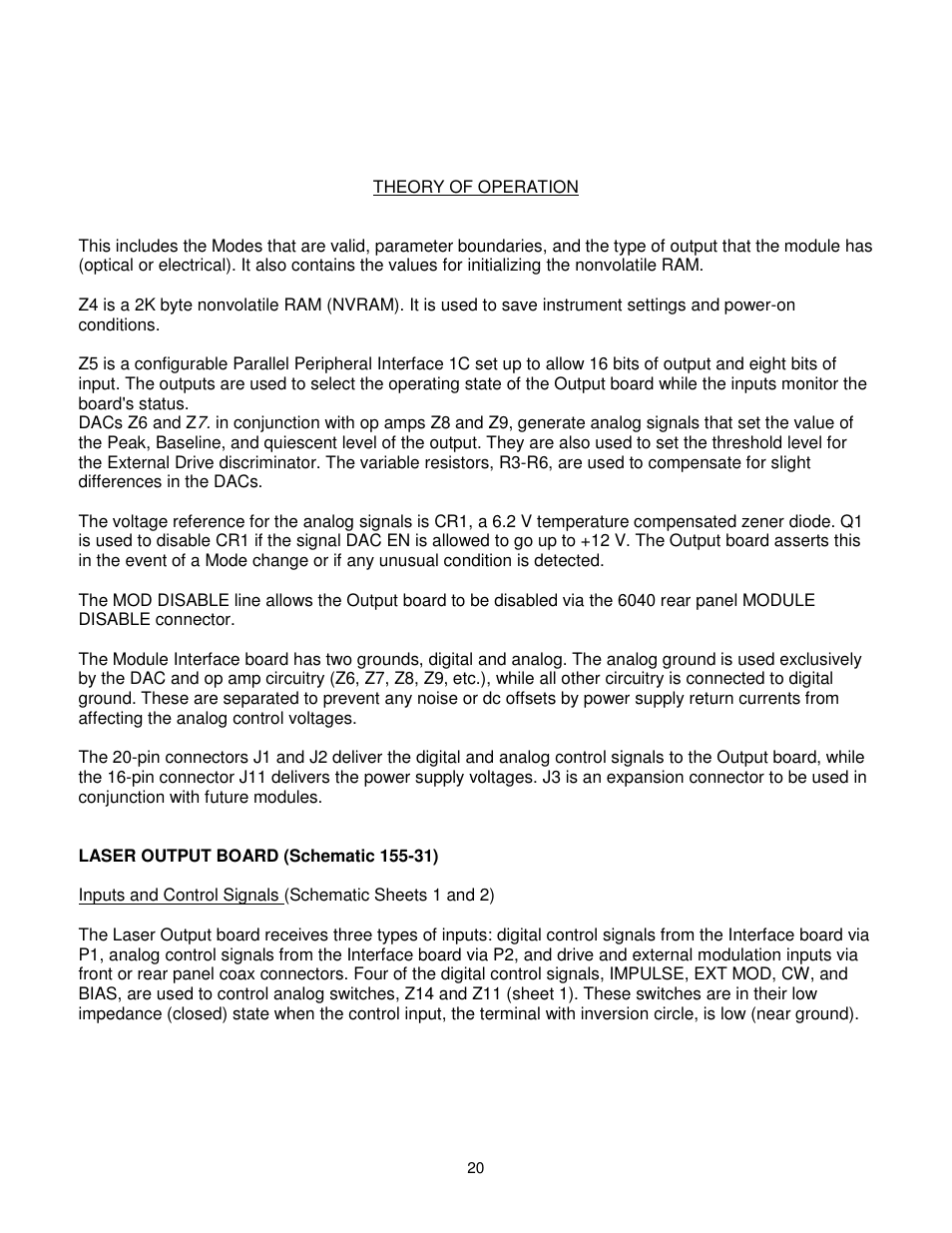 THEORY OF OPERATION

This includes the Modes that are valid, parameter boundaries, and the type of output that the module has (optical or electrical). It also contains the values for initializing the nonvolatile RAM.

Z4 is a 2K byte nonvolatile RAM (NVRAM). It is used to save instrument settings and power-on conditions.

Z5 is a configurable Parallel Peripheral Interface 1C set up to allow 16 bits of output and eight bits of input. The outputs are used to select the operating state of the Output board while the inputs monitor the board's status.
DACs Z6 and Z7. in conjunction with op amps Z8 and Z9, generate analog signals that set the value of the Peak, Baseline, and quiescent level of the output. They are also used to set the threshold level for the External Drive discriminator. The variable resistors, R3-R6, are used to compensate for slight differences in the DACs.

The voltage reference for the analog signals is CR1, a 6.2 V temperature compensated zener diode. Q1 is used to disable CR1 if the signal DAC EN is allowed to go up to +12 V. The Output board asserts this in the event of a Mode change or if any unusual condition is detected.

The MOD DISABLE line allows the Output board to be disabled via the 6040 rear panel MODULE DISABLE connector.

The Module Interface board has two grounds, digital and analog. The analog ground is used exclusively by the DAC and op amp circuitry (Z6, Z7, Z8, Z9, etc.), while all other circuitry is connected to digital ground. These are separated to prevent any noise or dc offsets by power supply return currents from affecting the analog control voltages.

The 20-pin connectors J1 and J2 deliver the digital and analog control signals to the Output board, while the 16-pin connector J11 delivers the power supply voltages. J3 is an expansion connector to be used in conjunction with future modules.

LASER OUTPUT BOARD (Schematic 155-31)

Inputs and Control Signals (Schematic Sheets 1 and 2)

The Laser Output board receives three types of inputs: digital control signals from the Interface board via P1, analog control signals from the Interface board via P2, and drive and external modulation inputs via front or rear panel coax connectors. Four of the digital control signals, IMPULSE, EXT MOD, CW, and BIAS, are used to control analog switches, Z14 and Z11 (sheet 1). These switches are in their low impedance (closed) state when the control input, the terminal with inversion circle, is low (near ground).

20